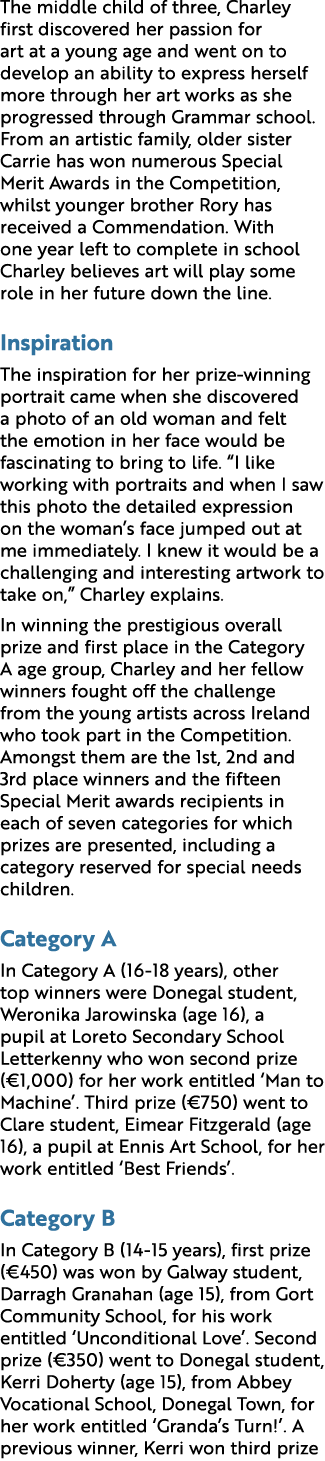 The middle child of three, Charley first discovered her passion for art at a young age and went on to develop an ability to express herself more through her art works as she progressed through Grammar school. From an artistic family, older sister Carrie has won numerous Special Merit Awards in the Competition, whilst younger brother Rory has received a Commendation. With one year left to complete in school Charley believes art will play some role in her future down the line.

Inspiration

The inspiration for her prize-winning portrait came when she discovered a photo of an old woman and felt the emotion in her face would be fascinating to bring to life. “I like working with portraits and when I saw this photo the detailed expression on the woman’s face jumped out at me immediately. I knew it would be a challenging and interesting artwork to take on,” Charley explains.

In winning the prestigious overall prize and first place in the Category A age group, Charley and her fellow winners fought off the challenge from the young artists across Ireland who took part in the Competition. Amongst them are the 1st, 2nd and 3rd place winners and the fifteen Special Merit awards recipients in each of seven categories for which prizes are presented, including a category reserved for special needs children.

Category A

In Category A (16-18 years), other top winners were Donegal student, Weronika Jarowinska (age 16), a pupil at Loreto Secondary School Letterkenny who won second prize (€1,000) for her work entitled ‘Man to Machine’. Third prize (€750) went to Clare student, Eimear Fitzgerald (age 16), a pupil at Ennis Art School, for her work entitled ‘Best Friends’.

Category B

In Category B (14-15 years), first prize (€450) was won by Galway student, Darragh Granahan (age 15), from Gort Community School, for his work entitled ‘Unconditional Love’. Second prize (€350) went to Donegal student, Kerri Doherty (age 15), from Abbey Vocational School, Donegal Town, for her work entitled ‘Granda’s Turn!’. A previous winner, Kerri won third prize